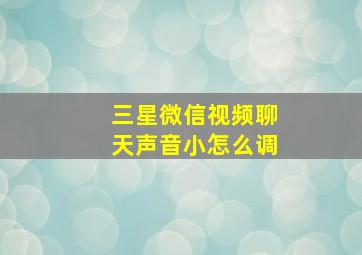 三星微信视频聊天声音小怎么调